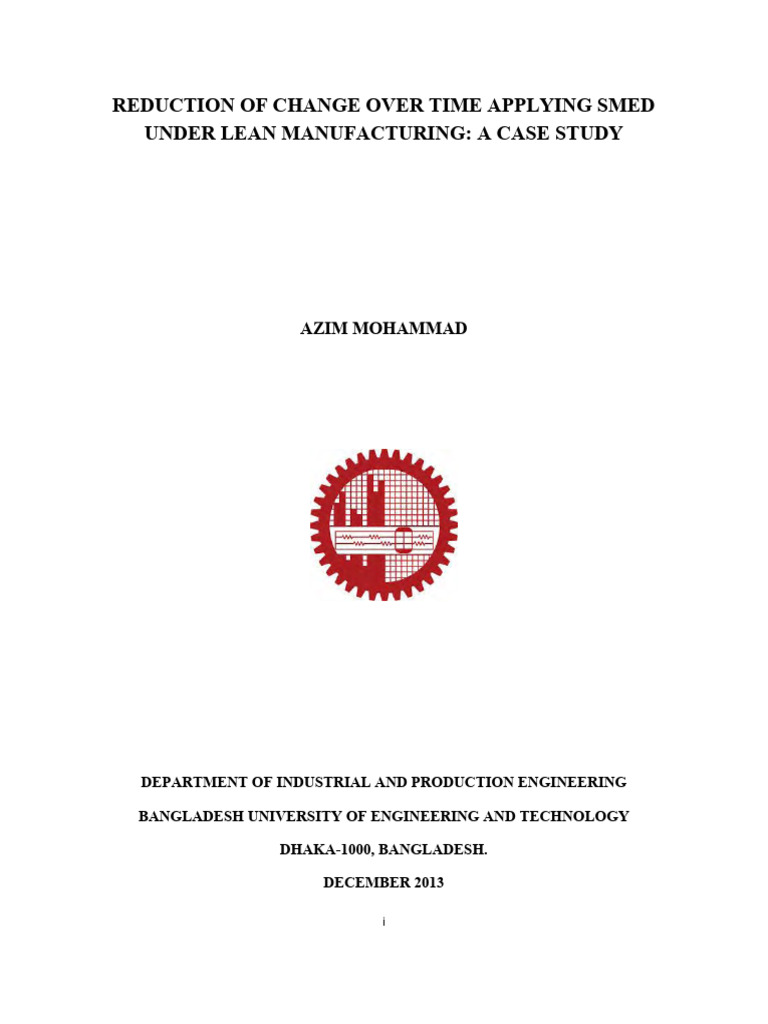 REDUCTION OF CHANGE OVER TIME APPLYING SMED UNDER LEAN MANUFACTURING: A CASE STUDY

AZIM MOHAMMAD

DEPARTMENT OF INDUSTRIAL AND PRODUCTION ENGINEERING

BANGLADESH UNIVERSITY OF ENGINEERING AND TECHNOLOGY

DHAKA-1000, BANGLADESH.

DECEMBER 2013

i